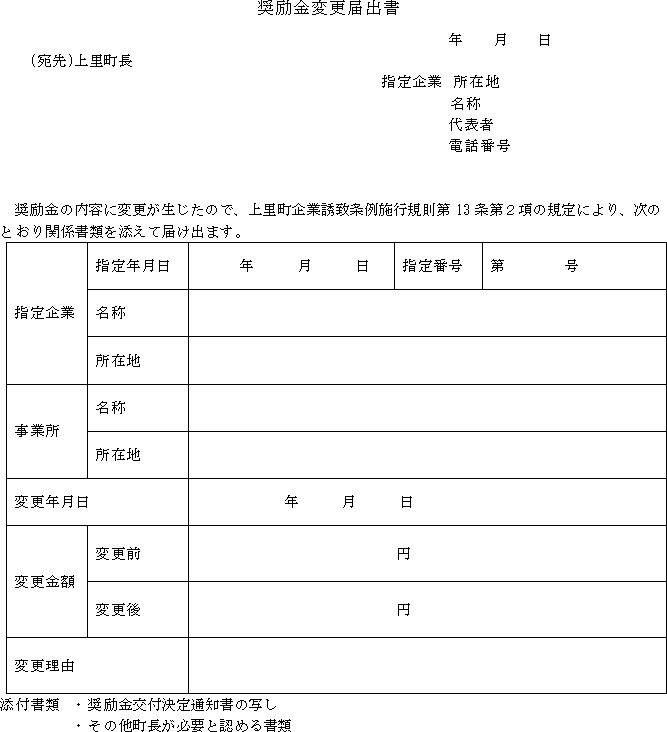 奨励金変更届出書

年　月　日

（宛先）上里町長

指定企業　所在地
名称
代表者
電話番号

奨励金の内容に変更が生じたので、上里町企業誘致条例施行規則第 13 条第２項の規定により、次のとおり関係書類を添えて届け出ます。

| 指定企業 | 指定年月日 | 年　月　日 | 指定番号 | 第　号 |
|---|---|---|---|---|
| | 名称 | | | |
| | 所在地 | | | |
| 事業所 | 名称 | | | |
| | 所在地 | | | |
| 変更年月日 | | 年　月　日 | | |
| 変更金額 | 変更前 | 円 | | |
| | 変更後 | 円 | | |
| 変更理由 | | | | |

添付書類　・奨励金交付決定通知書の写し
・その他町長が必要と認める書類